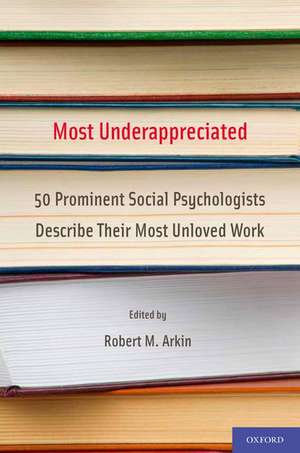 Most Underappreciated

50 Prominent Social Psychologists Describe Their Most Unloved Work

Edited by

Robert M. Arkin

OXFORD